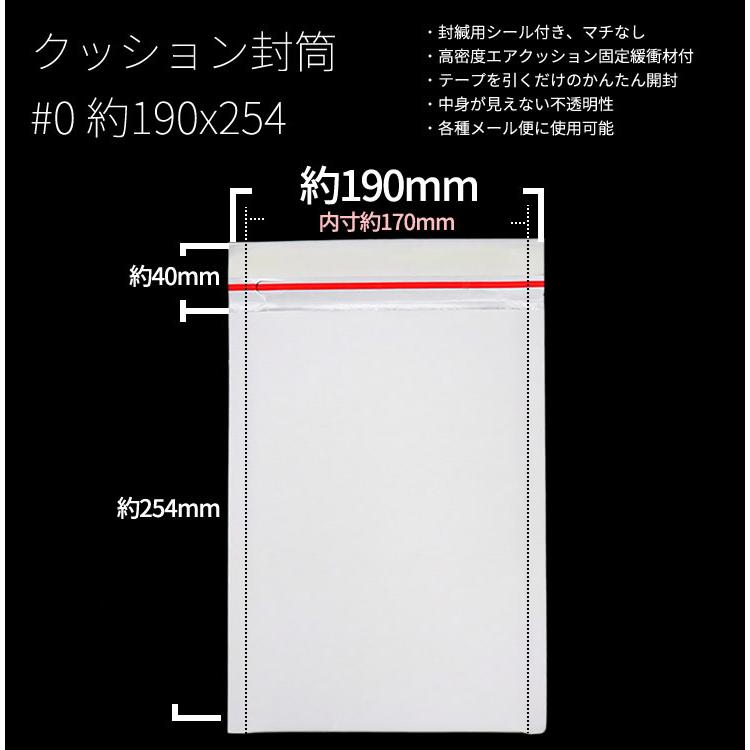 クッション封筒
#0 約190x254

・封緘用シール付き、マチなし
・高密度エアクッション固定緩衝材付
・テープを引くだけのかんたん開封
・中身が見えない不透明性
・各種メール便に使用可能

約190mm
内寸約170mm

約40mm

約254mm